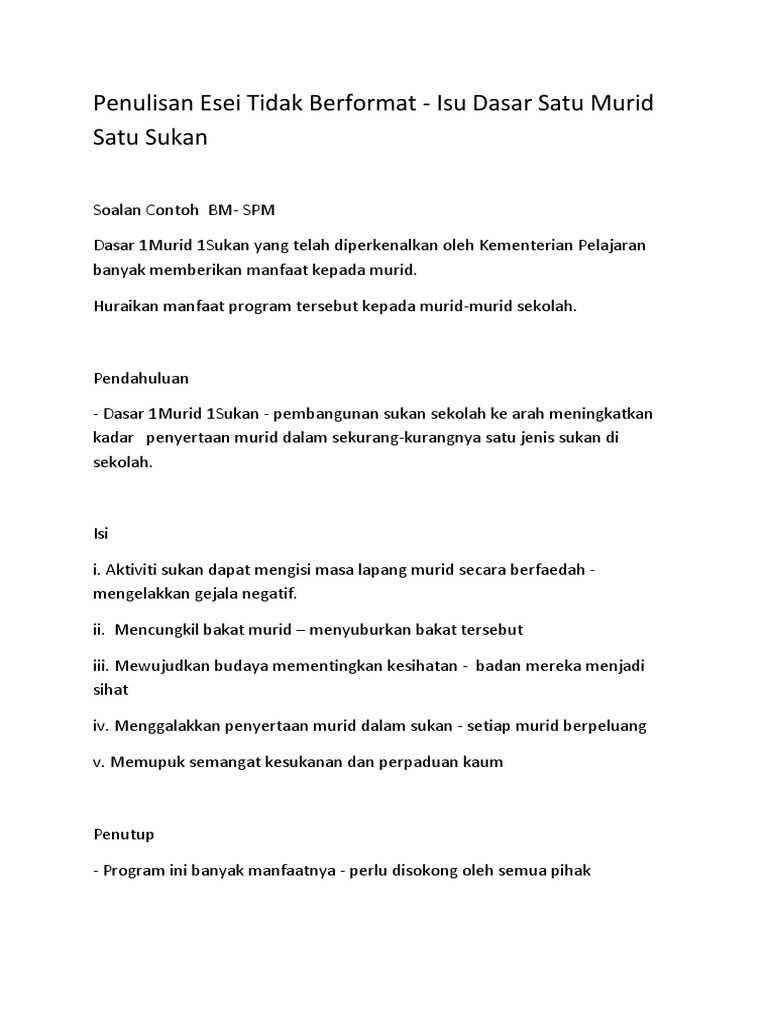 Penulisan Esei Tidak Berformat - Isu Dasar Satu Murid Satu Sukan

Soalan Contoh BM- SPM

Dasar 1Murid 1Sukan yang telah diperkenalkan oleh Kementerian Pelajaran banyak memberikan manfaat kepada murid.

Huraikan manfaat program tersebut kepada murid-murid sekolah.

Pendahuluan

- Dasar 1Murid 1Sukan - pembangunan sukan sekolah ke arah meningkatkan kadar penyertaan murid dalam sekurang-kurangnya satu jenis sukan di sekolah.

Isi

i. Aktiviti sukan dapat mengisi masa lapang murid secara berfaedah - mengelakkan gejala negatif.

ii. Mencungkil bakat murid – menyuburkan bakat tersebut

iii. Mewujudkan budaya mementingkan kesihatan - badan mereka menjadi sihat

iv. Menggalakkan penyertaan murid dalam sukan - setiap murid berpeluang

v. Memupuk semangat kesukanan dan perpaduan kaum

Penutup

- Program ini banyak manfaatnya - perlu disokong oleh semua pihak